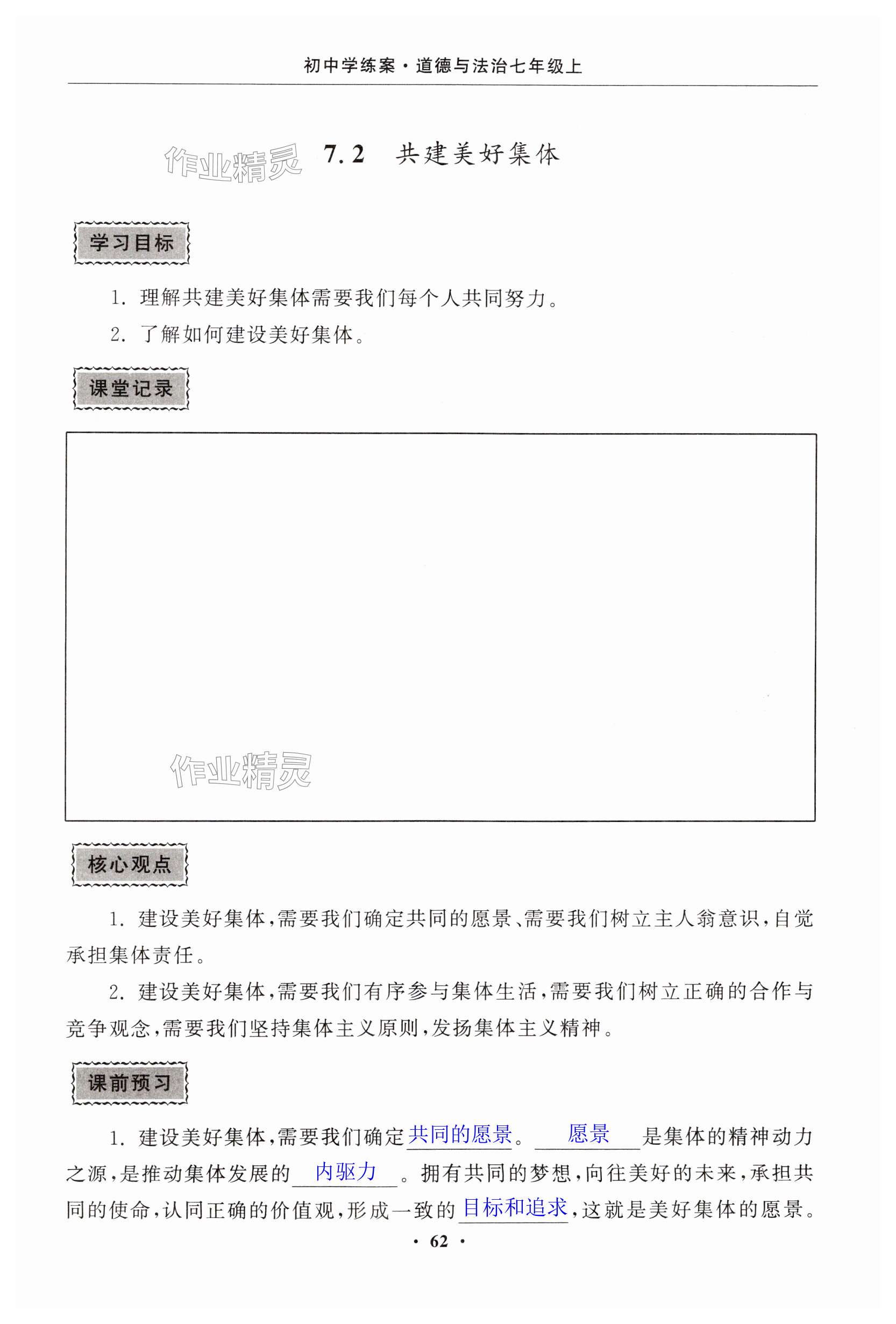 初中学练案·道德与法治七年级上

作业精灵

7.2 共建美好集体

学习目标

1. 理解共建美好集体需要我们每个人共同努力。

2. 了解如何建设美好集体。

课堂记录

作业精灵

核心观点

1. 建设美好集体,需要我们确定共同的愿景、需要我们树立主人翁意识,自觉承担集体责任。

2. 建设美好集体,需要我们有序参与集体生活,需要我们树立正确的合作与竞争观念,需要我们坚持集体主义原则,发扬集体主义精神。

课前预习

1. 建设美好集体,需要我们确定共同的愿景。愿景是集体的精神动力之源,是推动集体发展的内驱力。拥有共同的梦想,向往美好的未来,承担共同的使命,认同正确的价值观,形成一致的目标和追求,这就是美好集体的愿景。

· 62 ·